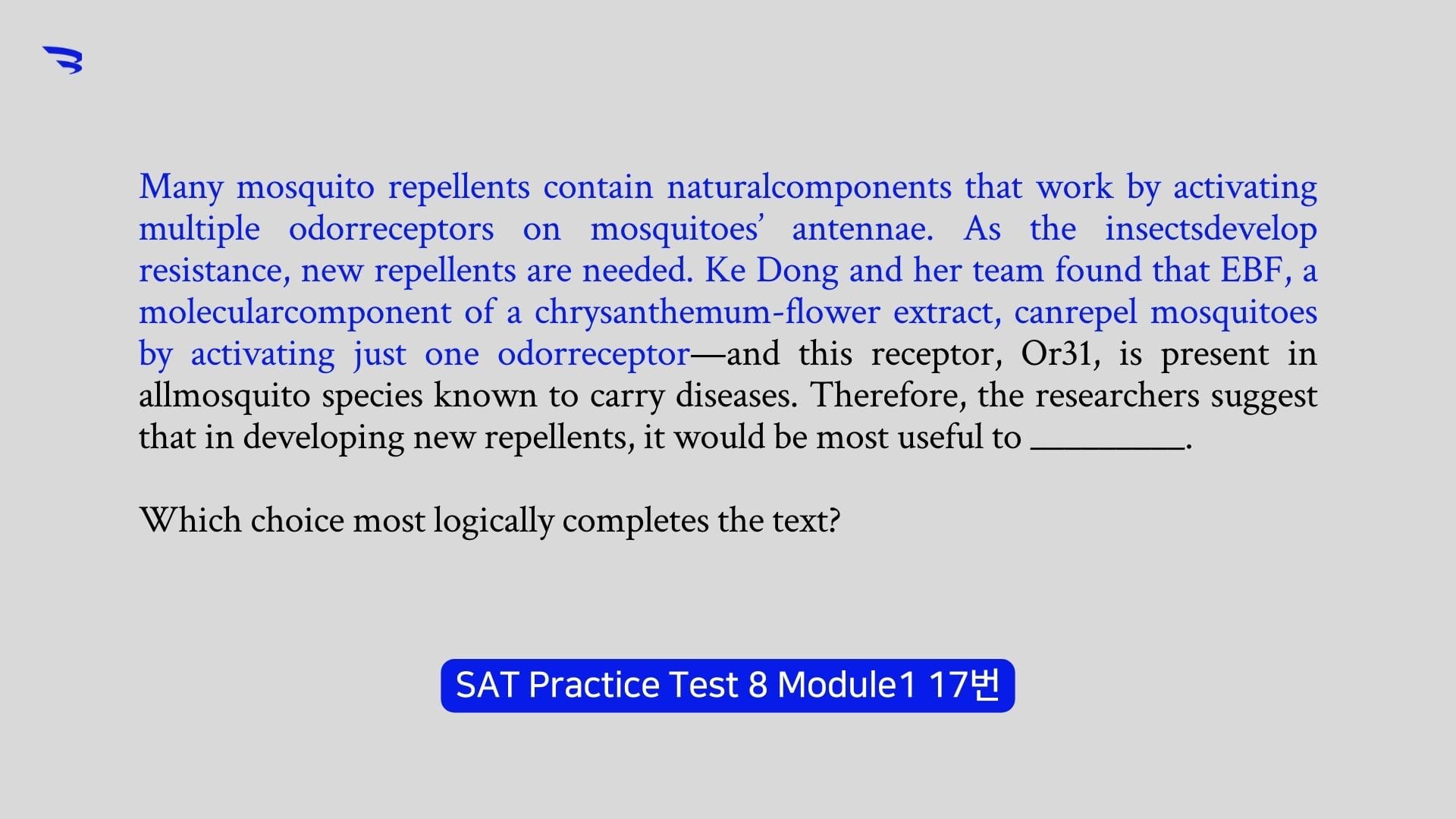 Many mosquito repellents contain naturalcomponents that work by activating multiple odorreceptors on mosquitoes' antennae. As the insectsdevelop resistance, new repellents are needed. Ke Dong and her team found that EBF, a molecularcomponent of a chrysanthemum-flower extract, canrepel mosquitoes by activating just one odorreceptor—and this receptor, Or31, is present in allmosquito species known to carry diseases. Therefore, the researchers suggest that in developing new repellents, it would be most useful to ________.

Which choice most logically completes the text?

SAT Practice Test 8 Module1 17번